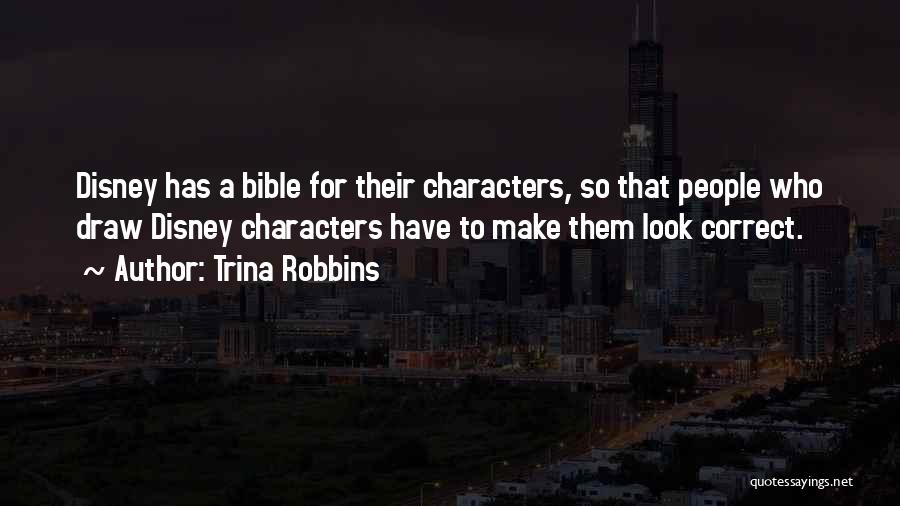 Disney has a bible for their characters, so that people who draw Disney characters have to make them look correct.

~ Author: Trina Robbins

quotessayings.net